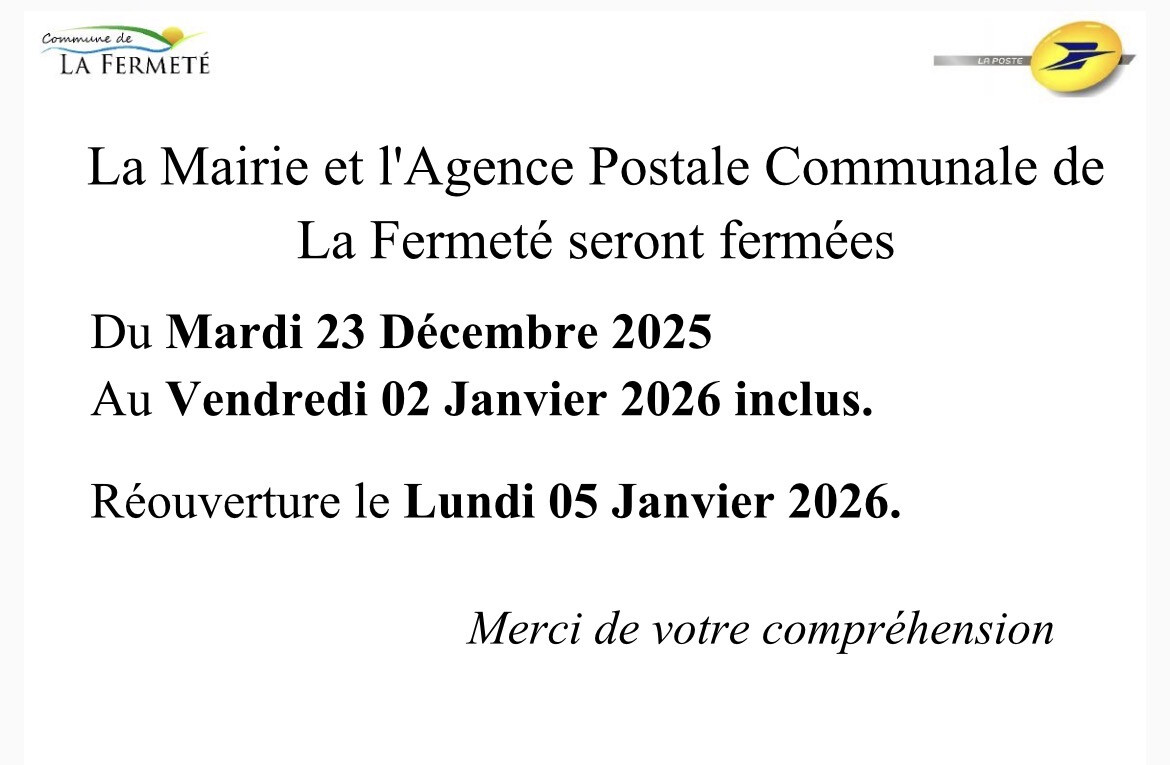 Commune de
LA FERMETÉ

LA POSTE

La Mairie et l'Agence Postale Communale de La Fermeté seront fermées

Du Mardi 23 Décembre 2025
Au Vendredi 02 Janvier 2026 inclus.

Réouverture le Lundi 05 Janvier 2026.

Merci de votre compréhension